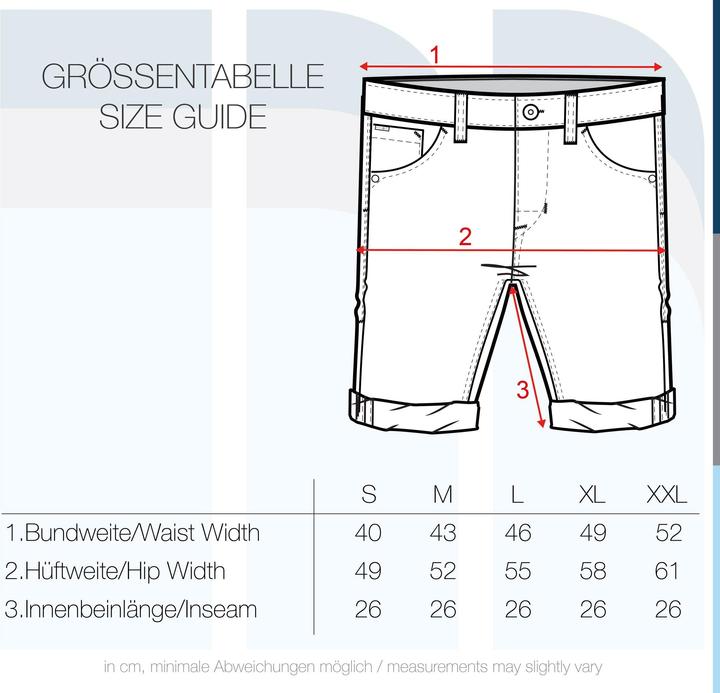 GRÖSSENTABELLE
SIZE GUIDE

1

2

3

| | S | M | L | XL | XXL |
|---|---|---|---|---|---|
| 1.Bundweite/Waist Width | 40 | 43 | 46 | 49 | 52 |
| 2.Hüftweite/Hip Width | 49 | 52 | 55 | 58 | 61 |
| 3.Innenbeinlänge/Inseam | 26 | 26 | 26 | 26 | 26 |

in cm, minimale Abweichungen möglich / measurements may slightly vary